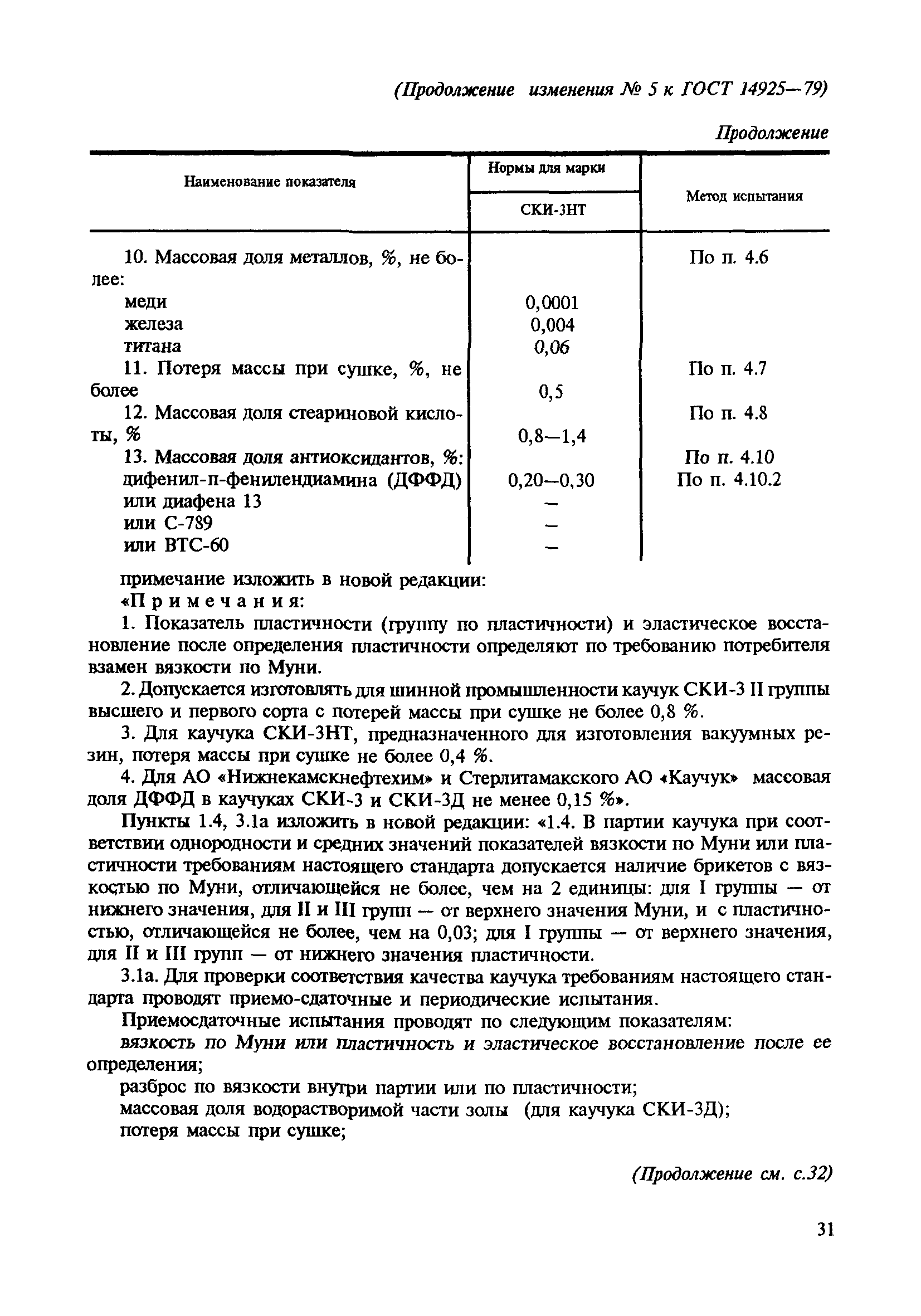 (Продолжение изменения № 5 к ГОСТ 14925—79)

Продолжение

| Наименование показателя | Нормы для марки СКИ-3НТ | Метод испытания |
|---|---|---|
| 10. Массовая доля металлов, %, не более: | | По п. 4.6 |
| меди | 0,0001 | |
| железа | 0,004 | |
| титана | 0,06 | |
| 11. Потеря массы при сушке, %, не более | 0,5 | По п. 4.7 |
| 12. Массовая доля стеариновой кислоты, % | 0,8—1,4 | По п. 4.8 |
| 13. Массовая доля антиоксидантов, %: | | По п. 4.10 |
| дифенил-п-фенилендиамина (ДФФД) | 0,20—0,30 | По п. 4.10.2 |
| или диафена 13 | — | |
| или С-789 | — | |
| или ВТС-60 | — | |

примечание изложить в новой редакции:
«Примечания:

1. Показатель пластичности (группу по пластичности) и эластическое восстановление после определения пластичности определяют по требованию потребителя взамен вязкости по Муни.

2. Допускается изготовлять для шинной промышленности каучук СКИ-3 II группы высшего и первого сорта с потерей массы при сушке не более 0,8 %.

3. Для каучука СКИ-3НТ, предназначенного для изготовления вакуумных резин, потеря массы при сушке не более 0,4 %.

4. Для АО «Нижнекамскнефтехим» и Стерлитамакского АО «Каучук» массовая доля ДФФД в каучуках СКИ-3 и СКИ-3Д не менее 0,15 %».

Пункты 1.4, 3.1а изложить в новой редакции: «1.4. В партии каучука при соответствии однородности и средних значений показателей вязкости по Муни или пластичности требованиям настоящего стандарта допускается наличие брикетов с вязкостью по Муни, отличающейся не более, чем на 2 единицы: для I группы — от нижнего значения, для II и III групп — от верхнего значения Муни, и с пластичностью, отличающейся не более, чем на 0,03; для I группы — от верхнего значения, для II и III групп — от нижнего значения пластичности.

3.1а. Для проверки соответствия качества каучука требованиям настоящего стандарта проводят приемо-сдаточные и периодические испытания.

Приемосдаточные испытания проводят по следующим показателям:

вязкость по Муни или пластичность и эластическое восстановление после ее определения;

разброс по вязкости внутри партии или по пластичности;

массовая доля водорастворимой части золы (для каучука СКИ-3Д);

потеря массы при сушке;

(Продолжение см. с.32)

31